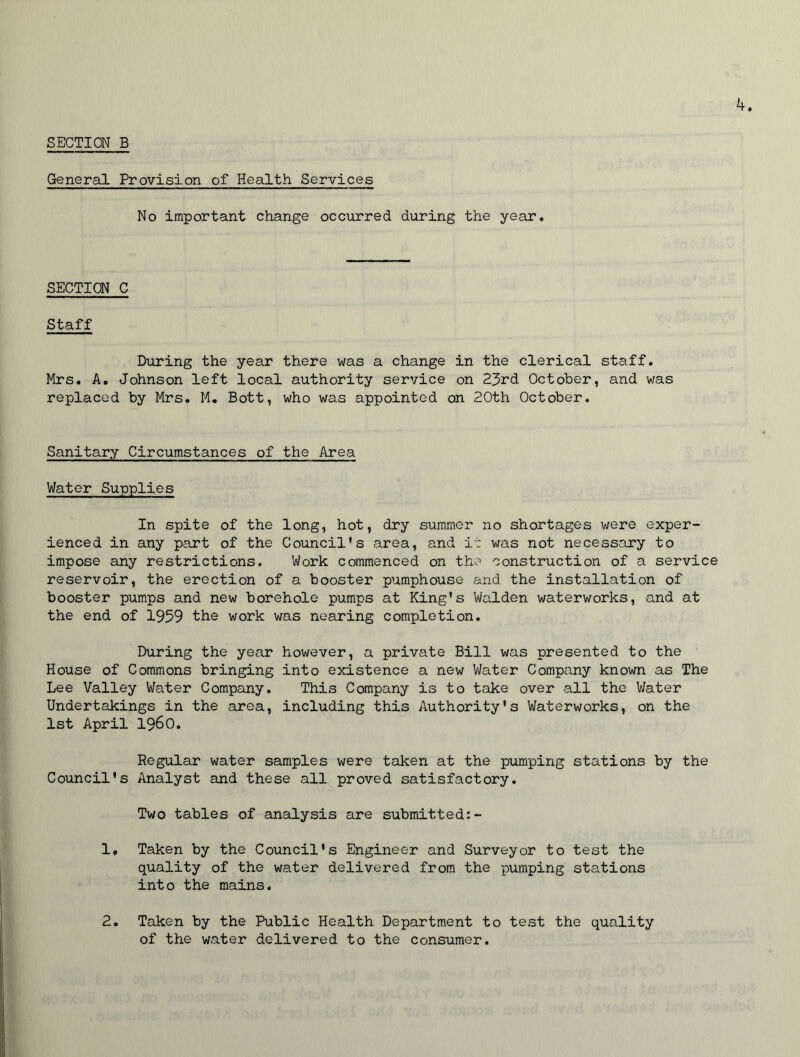 4.

SECTION B

General Provision of Health Services

No important change occurred during the year.

SECTION C

Staff

During the year there was a change in the clerical staff. Mrs. A. Johnson left local authority service on 23rd October, and was replaced by Mrs. M. Bott, who was appointed on 20th October.

Sanitary Circumstances of the Area

Water Supplies

In spite of the long, hot, dry summer no shortages were experienced in any part of the Council's area, and it was not necessary to impose any restrictions. Work commenced on the construction of a service reservoir, the erection of a booster pumphouse and the installation of booster pumps and new borehole pumps at King's Walden waterworks, and at the end of 1959 the work was nearing completion.

During the year however, a private Bill was presented to the House of Commons bringing into existence a new Water Company known as The Lee Valley Water Company. This Company is to take over all the Water Undertakings in the area, including this Authority's Waterworks, on the 1st April 1960.

Regular water samples were taken at the pumping stations by the Council's Analyst and these all proved satisfactory.

Two tables of analysis are submitted:-

1. Taken by the Council's Engineer and Surveyor to test the quality of the water delivered from the pumping stations into the mains.

2. Taken by the Public Health Department to test the quality of the water delivered to the consumer.